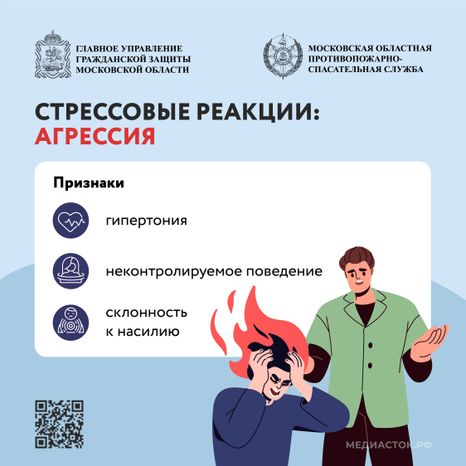 ГЛАВНОЕ УПРАВЛЕНИЕ ГРАЖДАНСКОЙ ЗАЩИТЫ МОСКОВСКОЙ ОБЛАСТИ

МОСКОВСКАЯ ОБЛАСТНАЯ ПРОТИВОПОЖАРНО-СПАСАТЕЛЬНАЯ СЛУЖБА

СТРЕССОВЫЕ РЕАКЦИИ: АГРЕССИЯ

Признаки

гипертония

неконтролируемое поведение

склонность к насилию

МЕДИАСТОК.РФ